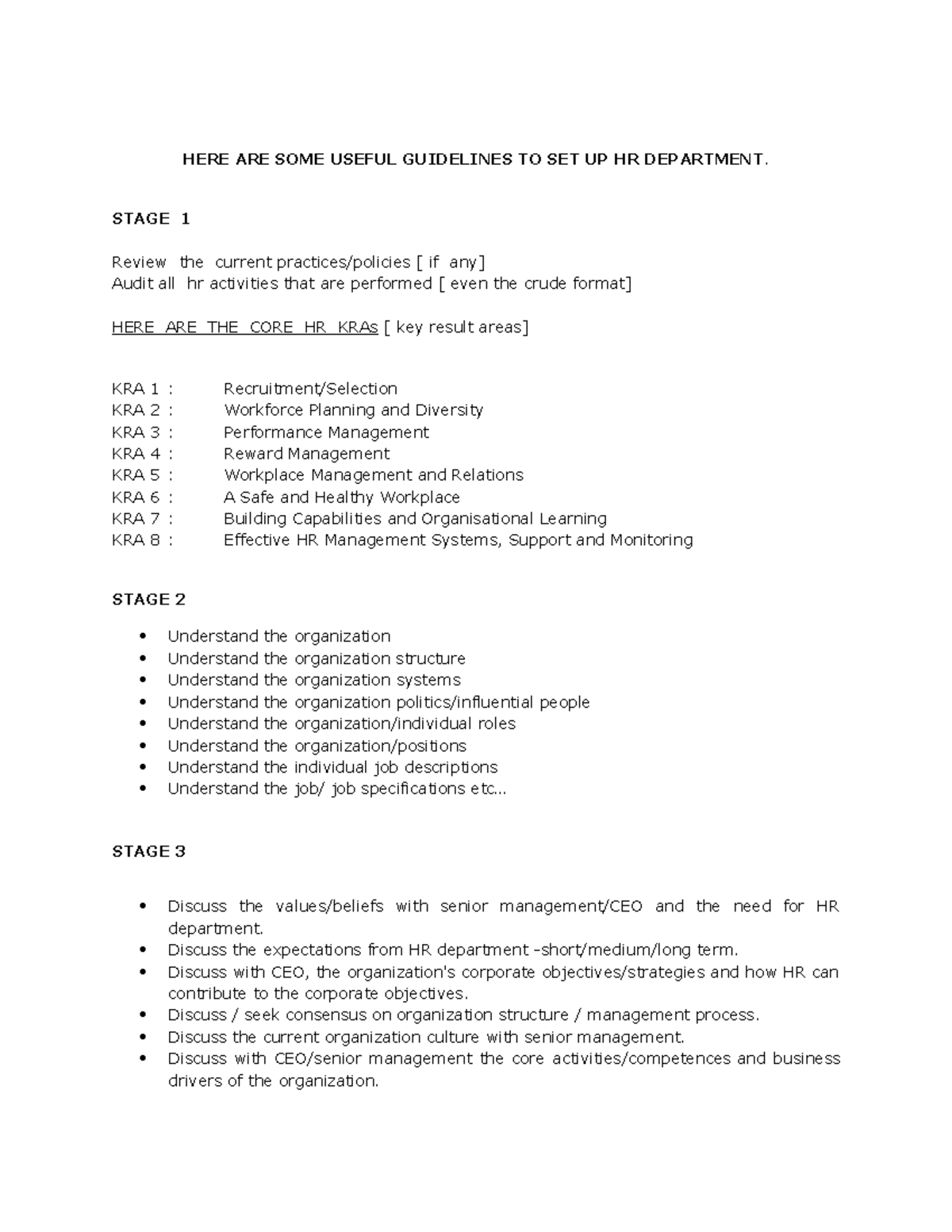 HERE ARE SOME USEFUL GUIDELINES TO SET UP HR DEPARTMENT.

STAGE 1

Review the current practices/policies [ if any]
Audit all hr activities that are performed [ even the crude format]

HERE ARE THE CORE HR KRAs [ key result areas]

KRA 1 : Recruitment/Selection
KRA 2 : Workforce Planning and Diversity
KRA 3 : Performance Management
KRA 4 : Reward Management
KRA 5 : Workplace Management and Relations
KRA 6 : A Safe and Healthy Workplace
KRA 7 : Building Capabilities and Organisational Learning
KRA 8 : Effective HR Management Systems, Support and Monitoring

STAGE 2

• Understand the organization
• Understand the organization structure
• Understand the organization systems
• Understand the organization politics/influential people
• Understand the organization/individual roles
• Understand the organization/positions
• Understand the individual job descriptions
• Understand the job/ job specifications etc...

STAGE 3

• Discuss the values/beliefs with senior management/CEO and the need for HR department.
• Discuss the expectations from HR department -short/medium/long term.
• Discuss with CEO, the organization's corporate objectives/strategies and how HR can contribute to the corporate objectives.
• Discuss / seek consensus on organization structure / management process.
• Discuss the current organization culture with senior management.
• Discuss with CEO/senior management the core activities/competences and business drivers of the organization.